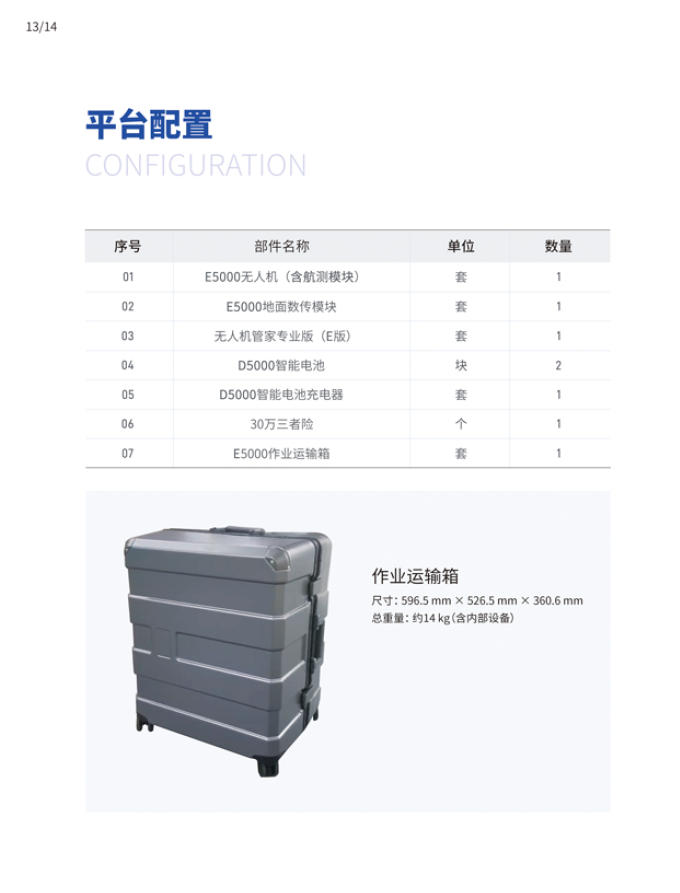 13/14

平台配置
CONFIGURATION

| 序号 | 部件名称 | 单位 | 数量 |
|---|---|---|---|
| 01 | E5000无人机（含航测模块） | 套 | 1 |
| 02 | E5000地面数传模块 | 套 | 1 |
| 03 | 无人机管家专业版（E版） | 套 | 1 |
| 04 | D5000智能电池 | 块 | 2 |
| 05 | D5000智能电池充电器 | 套 | 1 |
| 06 | 30万三者险 | 个 | 1 |
| 07 | E5000作业运输箱 | 套 | 1 |

作业运输箱
尺寸：596.5 mm × 526.5 mm × 360.6 mm
总重量：约14 kg（含内部设备）